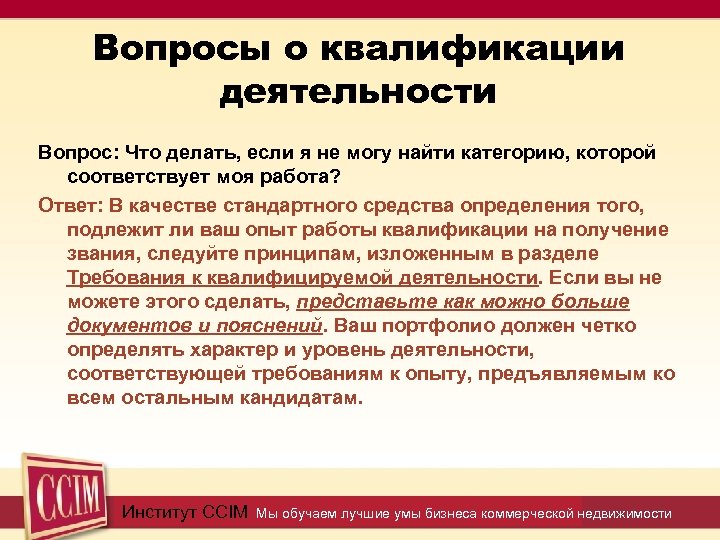 Вопросы о квалификации деятельности

Вопрос: Что делать, если я не могу найти категорию, которой соответствует моя работа?

Ответ: В качестве стандартного средства определения того, подлежит ли ваш опыт работы квалификации на получение звания, следуйте принципам, изложенным в разделе Требования к квалифицируемой деятельности. Если вы не можете этого сделать, представьте как можно больше документов и пояснений. Ваш портфолио должен четко определять характер и уровень деятельности, соответствующей требованиям к опыту, предъявляемым ко всем остальным кандидатам.

CCIM

Институт CCIM Мы обучаем лучшие умы бизнеса коммерческой недвижимости